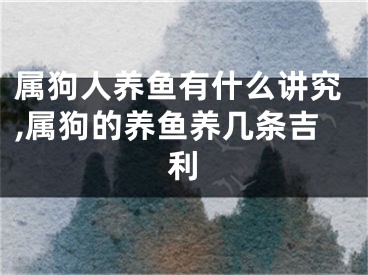 属狗人养鱼有什么讲究,属狗的养鱼养几条吉利